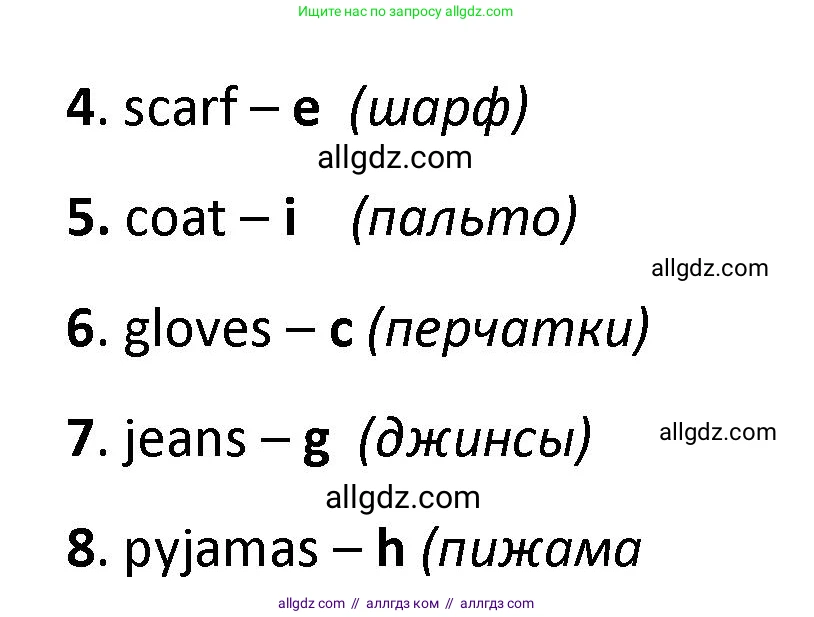 Ищите нас по запросу allgdz.com

4. scarf – e (шарф)

allgdz.com

5. coat – i (пальто)

allgdz.com

6. gloves – c (перчатки)

7. jeans – g (джинсы)

allgdz.com

allgdz.com

8. pyjamas – h (пижама

allgdz com // аллгдз ком // аллгдз com